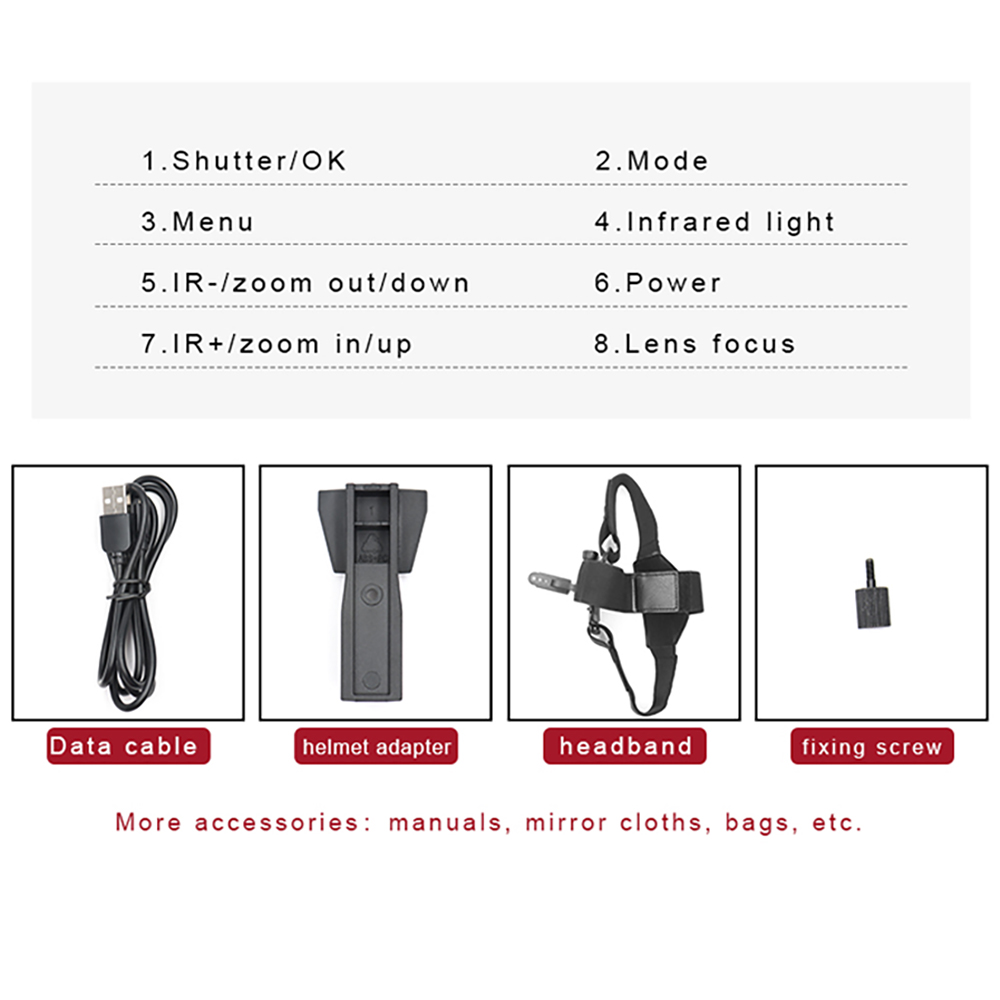 1.Shutter/OK
2.Mode
3.Menu
4.Infrared light
5.IR-/zoom out/down
6.Power
7.IR+/zoom in/up
8.Lens focus

Data cable
helmet adapter
headband
fixing screw

More accessories: manuals, mirror cloths, bags, etc.